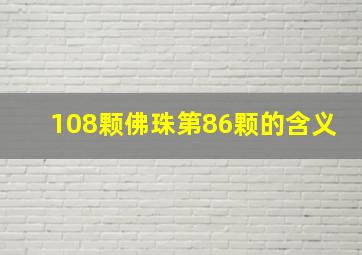 108颗佛珠第86颗的含义